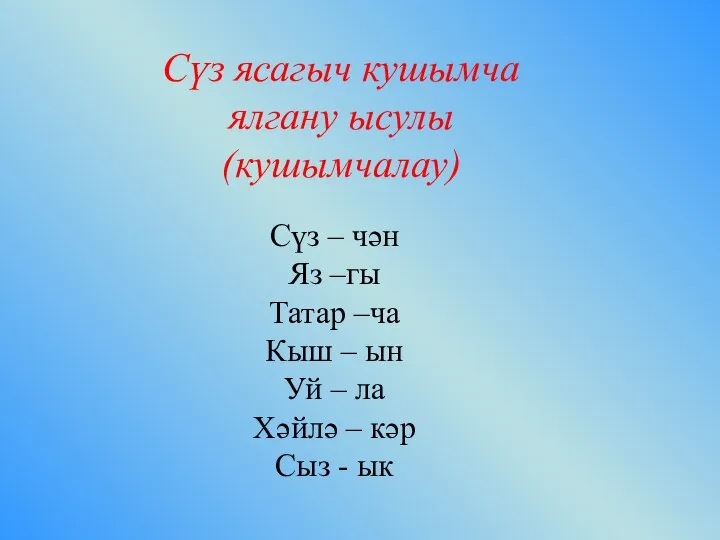 Сүз ясагыч кушымча ялгану ысулы (кушымчалау)

Сүз – чән
Яз –гы
Татар –ча
Кыш – ын
Уй – ла
Хәйлә – кәр
Сыз - ык